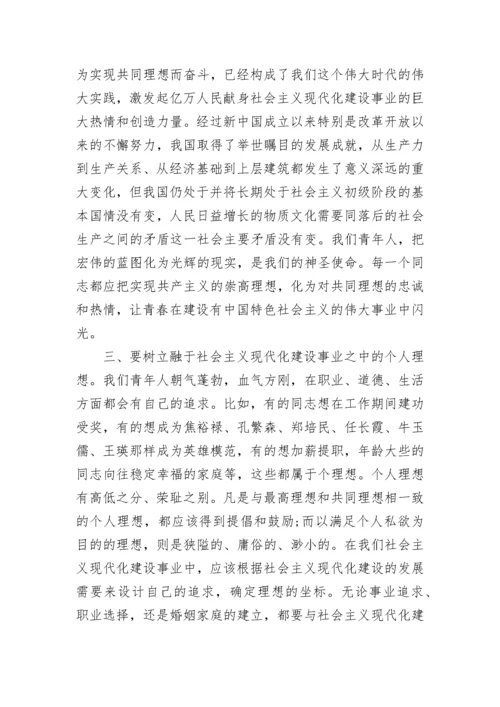 为实现共同理想而奋斗，已经构成了我们这个伟大时代的伟大实践，激发起亿万人民献身社会主义现代化建设事业的巨大热情和创造力量。经过新中国成立以来特别是改革开放以来的不懈努力，我国取得了举世瞩目的发展成就，从生产力到生产关系、从经济基础到上层建筑都发生了意义深远的重大变化，但我国仍处于并将长期处于社会主义初级阶段的基本国情没有变，人民日益增长的物质文化需要同落后的社会生产之间的矛盾这一社会主要矛盾没有变。我们青年人，把宏伟的蓝图化为光辉的现实，是我们的神圣使命。每一个同志都应把实现共产主义的崇高理想，化为对共同理想的忠诚和热情，让青春在建设有中国特色社会主义的伟大事业中闪光。

三、要树立融于社会主义现代化建设事业之中的个人理想。我们青年人朝气蓬勃，血气方刚，在职业、道德、生活方面都会有自己的追求。比如，有的同志想在工作期间建功受奖，有的想成为焦裕禄、孔繁森、郑培民、任长霞、牛玉儒、王瑛那样成为英雄模范，有的想加薪提职，年龄大些的同志向往稳定幸福的家庭等，这些都属于个理想。个人理想有高低之分、荣耻之别。凡是与最高理想和共同理想相一致的个人理想，都应该得到提倡和鼓励;而以满足个人私欲为目的的理想，则是狭隘的、庸俗的、渺小的。在我们社会主义现代化建设事业中，应该根据社会主义现代化建设的发展需要来设计自己的追求，确定理想的坐标。无论事业追求、职业选择，还是婚姻家庭的建立，都要与社会主义现代化建